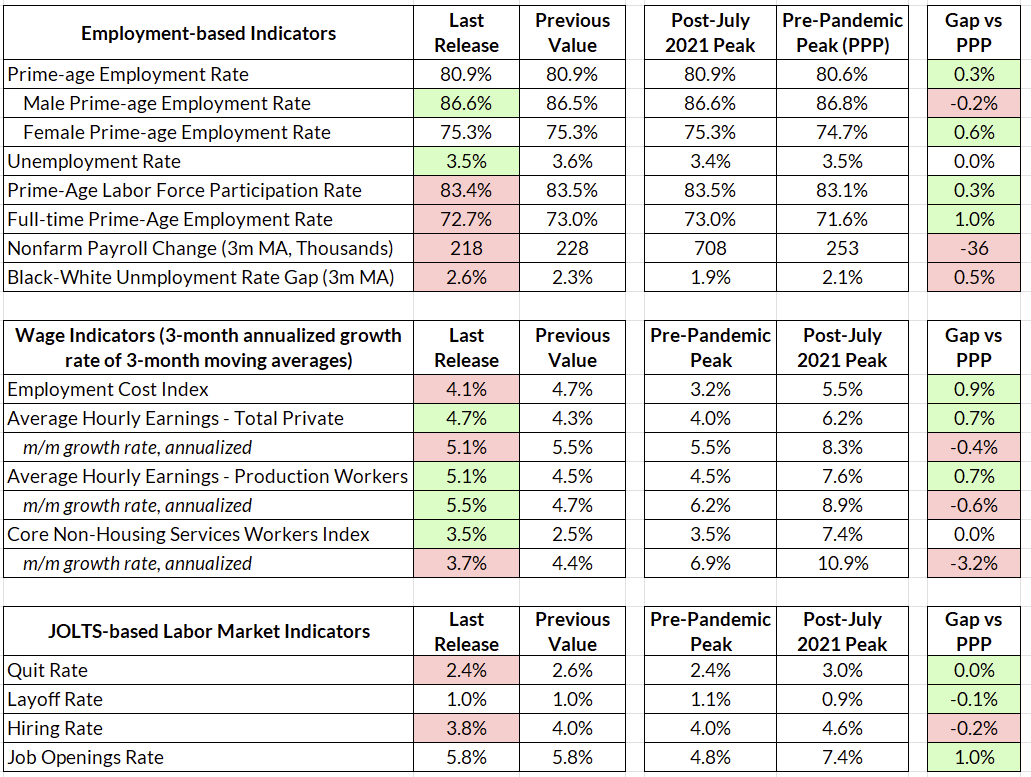 | Employment-based Indicators | Last Release | Previous Value | Post-July 2021 Peak | Pre-Pandemic Peak (PPP) | Gap vs PPP |
|---|---|---|---|---|---|
| Prime-age Employment Rate | 80.9% | 80.9% | 80.9% | 80.6% | 0.3% |
| Male Prime-age Employment Rate | 86.6% | 86.5% | 86.6% | 86.8% | -0.2% |
| Female Prime-age Employment Rate | 75.3% | 75.3% | 75.3% | 74.7% | 0.6% |
| Unemployment Rate | 3.5% | 3.6% | 3.4% | 3.5% | 0.0% |
| Prime-Age Labor Force Participation Rate | 83.4% | 83.5% | 83.5% | 83.1% | 0.3% |
| Full-time Prime-Age Employment Rate | 72.7% | 73.0% | 73.0% | 71.6% | 1.0% |
| Nonfarm Payroll Change (3m MA, Thousands) | 218 | 228 | 708 | 253 | -36 |
| Black-White Unmployment Rate Gap (3m MA) | 2.6% | 2.3% | 1.9% | 2.1% | 0.5% |

| Wage Indicators (3-month annualized growth rate of 3-month moving averages) | Last Release | Previous Value | Pre-Pandemic Peak | Post-July 2021 Peak | Gap vs PPP |
|---|---|---|---|---|---|
| Employment Cost Index | 4.1% | 4.7% | 3.2% | 5.5% | 0.9% |
| Average Hourly Earnings - Total Private | 4.7% | 4.3% | 4.0% | 6.2% | 0.7% |
| m/m growth rate, annualized | 5.1% | 5.5% | 5.5% | 8.3% | -0.4% |
| Average Hourly Earnings - Production Workers | 5.1% | 4.5% | 4.5% | 7.6% | 0.7% |
| m/m growth rate, annualized | 5.5% | 4.7% | 6.2% | 8.9% | -0.6% |
| Core Non-Housing Services Workers Index | 3.5% | 2.5% | 3.5% | 7.4% | 0.0% |
| m/m growth rate, annualized | 3.7% | 4.4% | 6.9% | 10.9% | -3.2% |

| JOLTS-based Labor Market Indicators | Last Release | Previous Value | Pre-Pandemic Peak | Post-July 2021 Peak | Gap vs PPP |
|---|---|---|---|---|---|
| Quit Rate | 2.4% | 2.6% | 2.4% | 3.0% | 0.0% |
| Layoff Rate | 1.0% | 1.0% | 1.1% | 0.9% | -0.1% |
| Hiring Rate | 3.8% | 4.0% | 4.0% | 4.6% | -0.2% |
| Job Openings Rate | 5.8% | 5.8% | 4.8% | 7.4% | 1.0% |